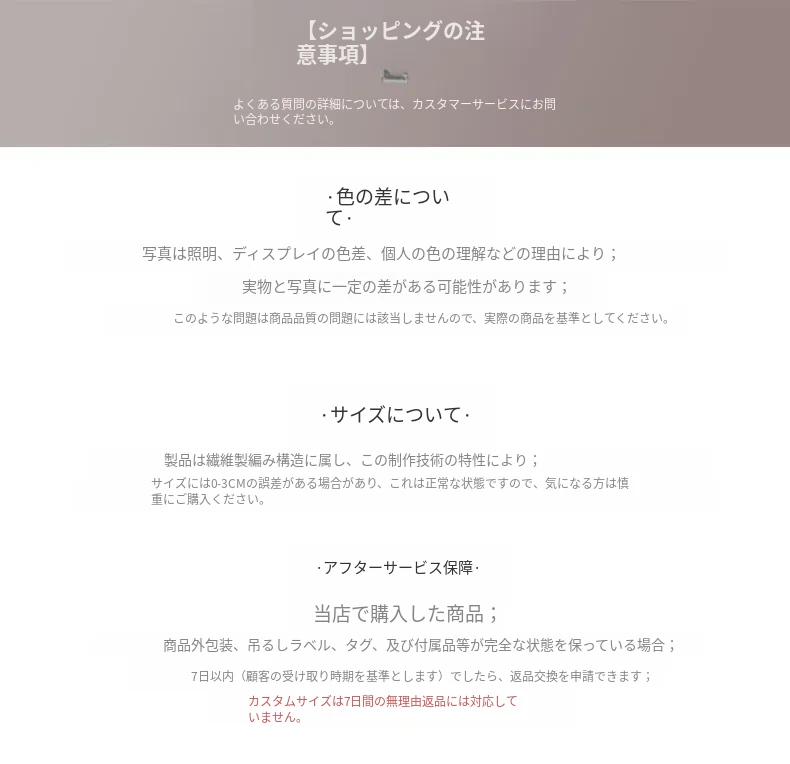 【ショッピングの注意事項】

よくある質問の詳細については、カスタマーサービスにお問い合わせください。

·色の差について·

写真は照明、ディスプレイの色差、個人の色の理解などの理由により；

実物と写真に一定の差がある可能性があります；

このような問題は商品品質の問題には該当しませんので、実際の商品を基準としてください。

·サイズについて·

製品は繊維製編み構造に属し、この制作技術の特性により；

サイズには0-3CMの誤差がある場合があり、これは正常な状態ですので、気になる方は慎重にご購入ください。

·アフターサービス保障·

当店で購入した商品；

商品外包装、吊るしラベル、タグ、及び付属品等が完全な状態を保っている場合；

7日以内（顧客の受け取り時期を基準とします）でしたら、返品交換を申請できます；

カスタムサイズは7日間の無理由返品には対応していません。